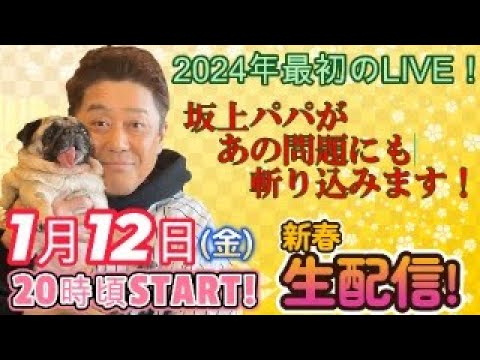 2024年最初のLIVE！

坂上パパが
あの問題にも
斬り込みます！

1月12日(金)
20時頃START!

新春
生配信!